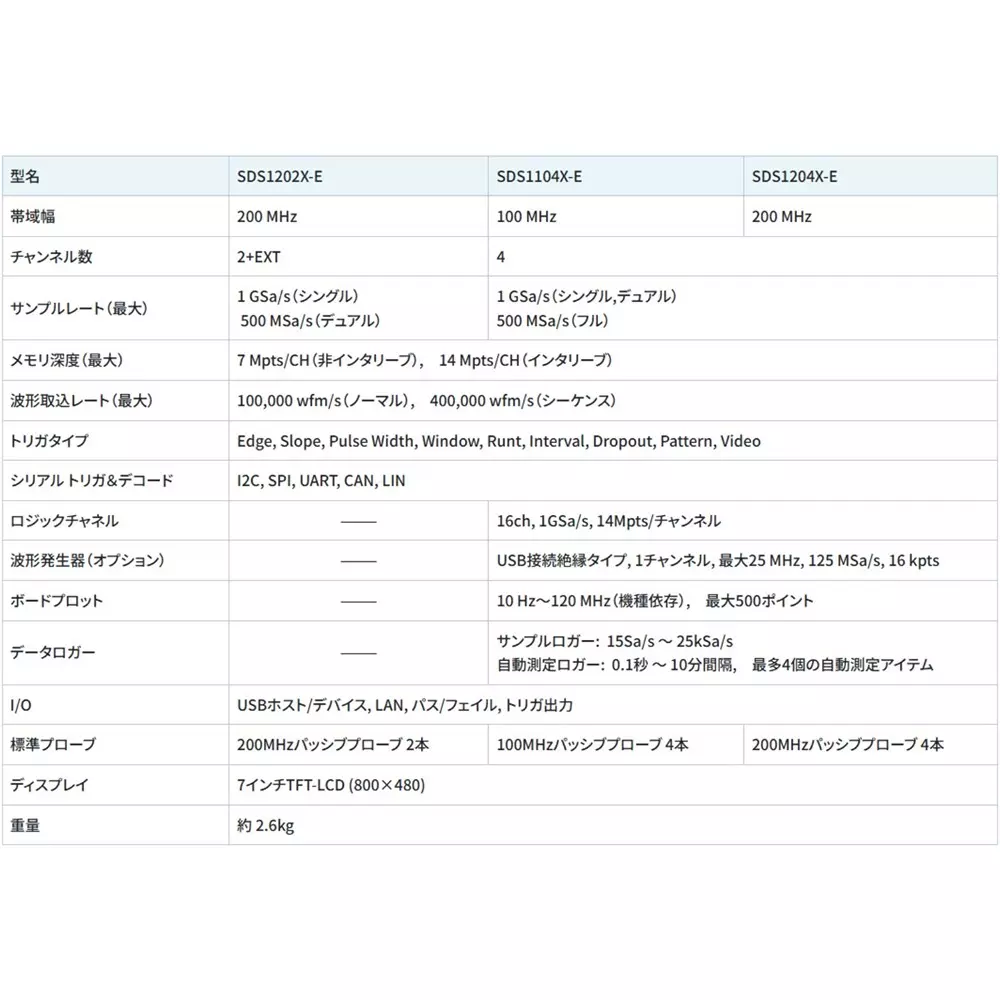 | 型名 | SDS1202X-E | SDS1104X-E | SDS1204X-E |
|---|---|---|---|
| 帯域幅 | 200 MHz | 100 MHz | 200 MHz |
| チャンネル数 | 2+EXT | 4 | |
| サンプルレート（最大） | 1 GSa/s（シングル） 500 MSa/s（デュアル） | 1 GSa/s（シングル,デュアル） 500 MSa/s（フル） | |
| メモリ深度（最大） | 7 Mpts/CH（非インタリーブ）， 14 Mpts/CH（インタリーブ） | | |
| 波形取込レート（最大） | 100,000 wfm/s（ノーマル）， 400,000 wfm/s（シーケンス） | | |
| トリガタイプ | Edge, Slope, Pulse Width, Window, Runt, Interval, Dropout, Pattern, Video | | |
| シリアル トリガ&デコード | I2C, SPI, UART, CAN, LIN | | |
| ロジックチャネル | —— | 16ch, 1GSa/s, 14Mpts/チャンネル | |
| 波形発生器（オプション） | —— | USB接続絶縁タイプ, 1チャンネル, 最大25 MHz, 125 MSa/s, 16 kpts | |
| ボードプロット | —— | 10 Hz～120 MHz（機種依存）， 最大500ポイント | |
| データロガー | —— | サンプルロガー: 15Sa/s ～ 25kSa/s 自動測定ロガー: 0.1秒 ～ 10分間隔， 最多4個の自動測定アイテム | |
| I/O | USBホスト/デバイス, LAN, パス/フェイル, トリガ出力 | | |
| 標準プローブ | 200MHzパッシブプローブ 2本 | 100MHzパッシブプローブ 4本 | 200MHzパッシブプローブ 4本 |
| ディスプレイ | 7インチTFT-LCD (800×480) | | |
| 重量 | 約 2.6kg | | |